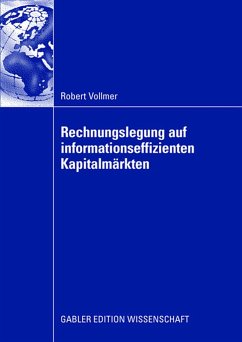 Robert Vollmer

Rechnungslegung auf informationseffizienten Kapitalmärkten

GABLER EDITION WISSENSCHAFT